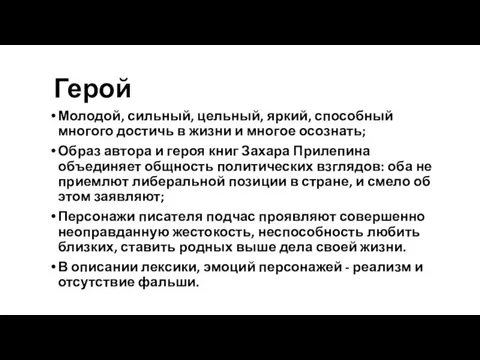 Герой

• Молодой, сильный, цельный, яркий, способный многого достичь в жизни и многое осознать;

• Образ автора и героя книг Захара Прилепина объединяет общность политических взглядов: оба не приемлют либеральной позиции в стране, и смело об этом заявляют;

• Персонажи писателя подчас проявляют совершенно неоправданную жестокость, неспособность любить близких, ставить родных выше дела своей жизни.

• В описании лексики, эмоций персонажей - реализм и отсутствие фальши.